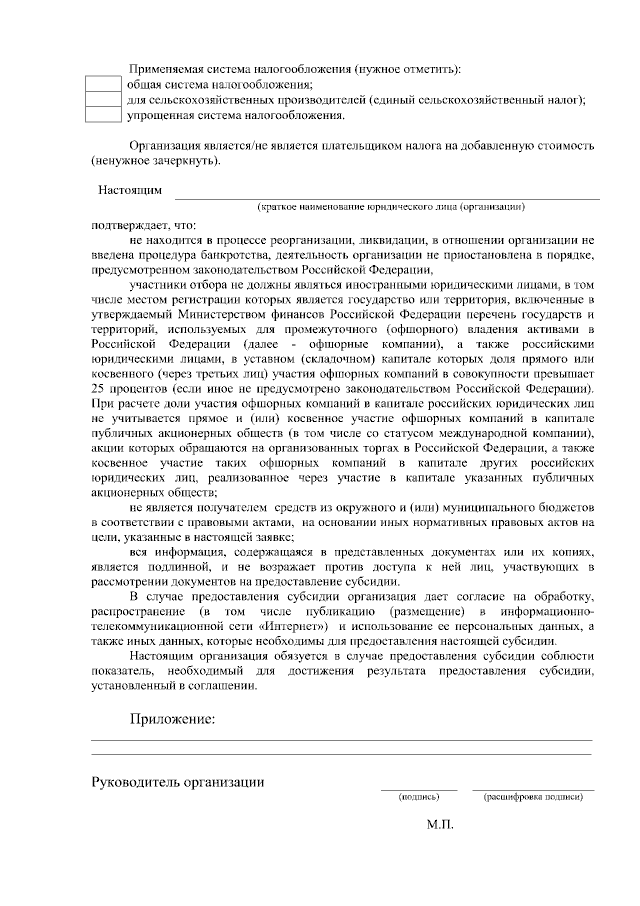 Применяемая система налогообложения (нужное отметить):
общая система налогообложения;
для сельскохозяйственных производителей (единый сельскохозяйственный налог);
упрощенная система налогообложения.

Организация является/не является плательщиком налога на добавленную стоимость (ненужное зачеркнуть).

Настоящим
(краткое наименование юридического лица (организации)
подтверждает, что:

не находится в процессе реорганизации, ликвидации, в отношении организации не введена процедура банкротства, деятельность организации не приостановлена в порядке, предусмотренном законодательством Российской Федерации,

участники отбора не должны являться иностранными юридическими лицами, в том числе местом регистрации которых является государство или территория, включенные в утверждаемый Министерством финансов Российской Федерации перечень государств и территорий, используемых для промежуточного (офшорного) владения активами в Российской Федерации (далее - офшорные компании), а также российскими юридическими лицами, в уставном (складочном) капитале которых доля прямого или косвенного (через третьих лиц) участия офшорных компаний в совокупности превышает 25 процентов (если иное не предусмотрено законодательством Российской Федерации). При расчете доли участия офшорных компаний в капитале российских юридических лиц не учитывается прямое и (или) косвенное участие офшорных компаний в капитале публичных акционерных обществ (в том числе со статусом международной компании), акции которых обращаются на организованных торгах в Российской Федерации, а также косвенное участие таких офшорных компаний в капитале других российских юридических лиц, реализованное через участие в капитале указанных публичных акционерных обществ;

не является получателем средств из окружного и (или) муниципального бюджетов в соответствии с правовыми актами, на основании иных нормативных правовых актов на цели, указанные в настоящей заявке;

вся информация, содержащаяся в представленных документах или их копиях, является подлинной, и не возражает против доступа к ней лиц, участвующих в рассмотрении документов на предоставление субсидии.

В случае предоставления субсидии организация дает согласие на обработку, распространение (в том числе публикацию (размещение) в информационно-телекоммуникационной сети «Интернет») и использование ее персональных данных, а также иных данных, которые необходимы для предоставления настоящей субсидии.

Настоящим организация обязуется в случае предоставления субсидии соблюсти показатель, необходимый для достижения результата предоставления субсидии, установленный в соглашении.

Приложение:

Руководитель организации
(подпись) (расшифровка подписи)

М.П.